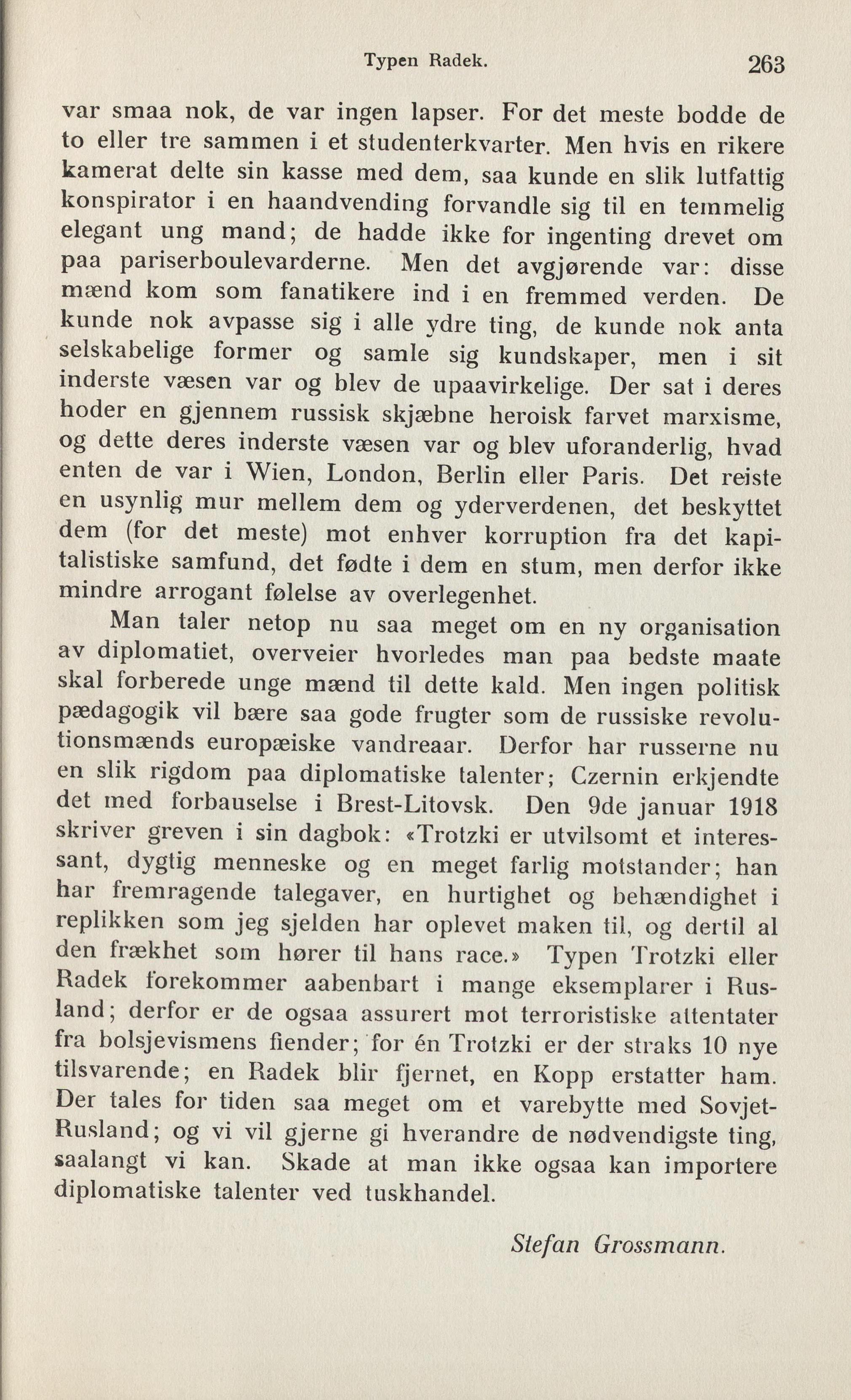 Typen Radek. 263

var smaa nok, de var ingen lapser. For det meste bodde de to eller tre sammen i et studenterkvarter. Men hvis en rikere kamerat delte sin kasse med dem, saa kunde en slik lutfattig konspirator i en haandvending forvandle sig til en temmelig elegant ung mand; de hadde ikke for ingenting drevet om paa pariserboulevarderne. Men det avgjørende var: disse mænd kom som fanatikere ind i en fremmed verden. De kunde nok avpasse sig i alle ydre ting, de kunde nok anta selskabelige former og samle sig kundskaper, men i sit inderste væsen var og blev de upaavirkelige. Der sat i deres hoder en gjennem russisk skjæbne heroisk farvet marxisme, og dette deres inderste væsen var og blev uforanderlig, hvad enten de var i Wien, London, Berlin eller Paris. Det reiste en usynlig mur mellem dem og yderverdenen, det beskyttet dem (for det meste) mot enhver korruption fra det kapitalistiske samfund, det fødte i dem en stum, men derfor ikke mindre arrogant følelse av overlegenhet.

Man taler netop nu saa meget om en ny organisation av diplomatiet, overveier hvorledes man paa bedste maate skal forberede unge mænd til dette kald. Men ingen politisk pædagogik vil bære saa gode frugter som de russiske revolutionsmænds europæiske vandreaar. Derfor har russerne nu en slik rigdom paa diplomatiske talenter; Czernin erkjendte det med forbauselse i Brest-Litovsk. Den 9de januar 1918 skriver greven i sin dagbok: «Trotzki er utvilsomt et interessant, dygtig menneske og en meget farlig motstander; han har fremragende talegaver, en hurtighet og behændighet i replikken som jeg sjelden har oplevet maken til, og dertil al den frækhet som hører til hans race.» Typen Trotzki eller Radek forekommer aabenbart i mange eksemplarer i Rusland; derfor er de ogsaa assurert mot terroristiske attentater fra bolsjevismens fiender; for én Trotzki er der straks 10 nye tilsvarende; en Radek blir fjernet, en Kopp erstatter ham. Der tales for tiden saa meget om et varebytte med Sovjet-Rusland; og vi vil gjerne gi hverandre de nødvendigste ting, saalangt vi kan. Skade at man ikke ogsaa kan importere diplomatiske talenter ved tuskhandel.

Stefan Grossmann.